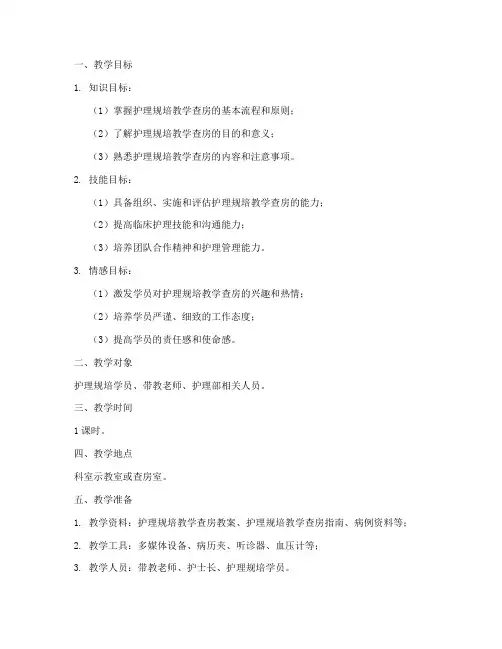 一、教学目标

1. 知识目标：

（1）掌握护理规培教学查房的基本流程和原则；

（2）了解护理规培教学查房的目的和意义；

（3）熟悉护理规培教学查房的内容和注意事项。

2. 技能目标：

（1）具备组织、实施和评估护理规培教学查房的能力；

（2）提高临床护理技能和沟通能力；

（3）培养团队合作精神和护理管理能力。

3. 情感目标：

（1）激发学员对护理规培教学查房的兴趣和热情；

（2）培养学员严谨、细致的工作态度；

（3）提高学员的责任感和使命感。

二、教学对象

护理规培学员、带教老师、护理部相关人员。

三、教学时间

1课时。

四、教学地点

科室示教室或查房室。

五、教学准备

1. 教学资料：护理规培教学查房教案、护理规培教学查房指南、病例资料等；

2. 教学工具：多媒体设备、病历夹、听诊器、血压计等；

3. 教学人员：带教老师、护士长、护理规培学员。